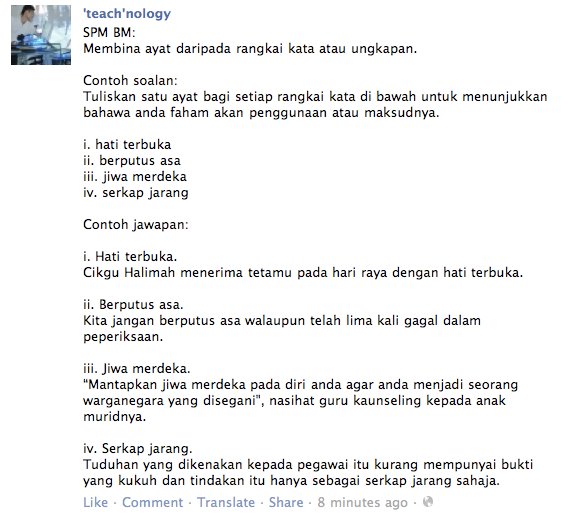 'teach'nology

SPM BM:
Membina ayat daripada rangkai kata atau ungkapan.

Contoh soalan:
Tuliskan satu ayat bagi setiap rangkai kata di bawah untuk menunjukkan bahawa anda faham akan penggunaan atau maksudnya.

i. hati terbuka
ii. berputus asa
iii. jiwa merdeka
iv. serkap jarang

Contoh jawapan:

i. Hati terbuka.
Cikgu Halimah menerima tetamu pada hari raya dengan hati terbuka.

ii. Berputus asa.
Kita jangan berputus asa walaupun telah lima kali gagal dalam peperiksaan.

iii. Jiwa merdeka.
"Mantapkan jiwa merdeka pada diri anda agar anda menjadi seorang warganegara yang disegani", nasihat guru kaunseling kepada anak muridnya.

iv. Serkap jarang.
Tuduhan yang dikenakan kepada pegawai itu kurang mempunyai bukti yang kukuh dan tindakan itu hanya sebagai serkap jarang sahaja.

Like · Comment · Translate · Share · 8 minutes ago ·